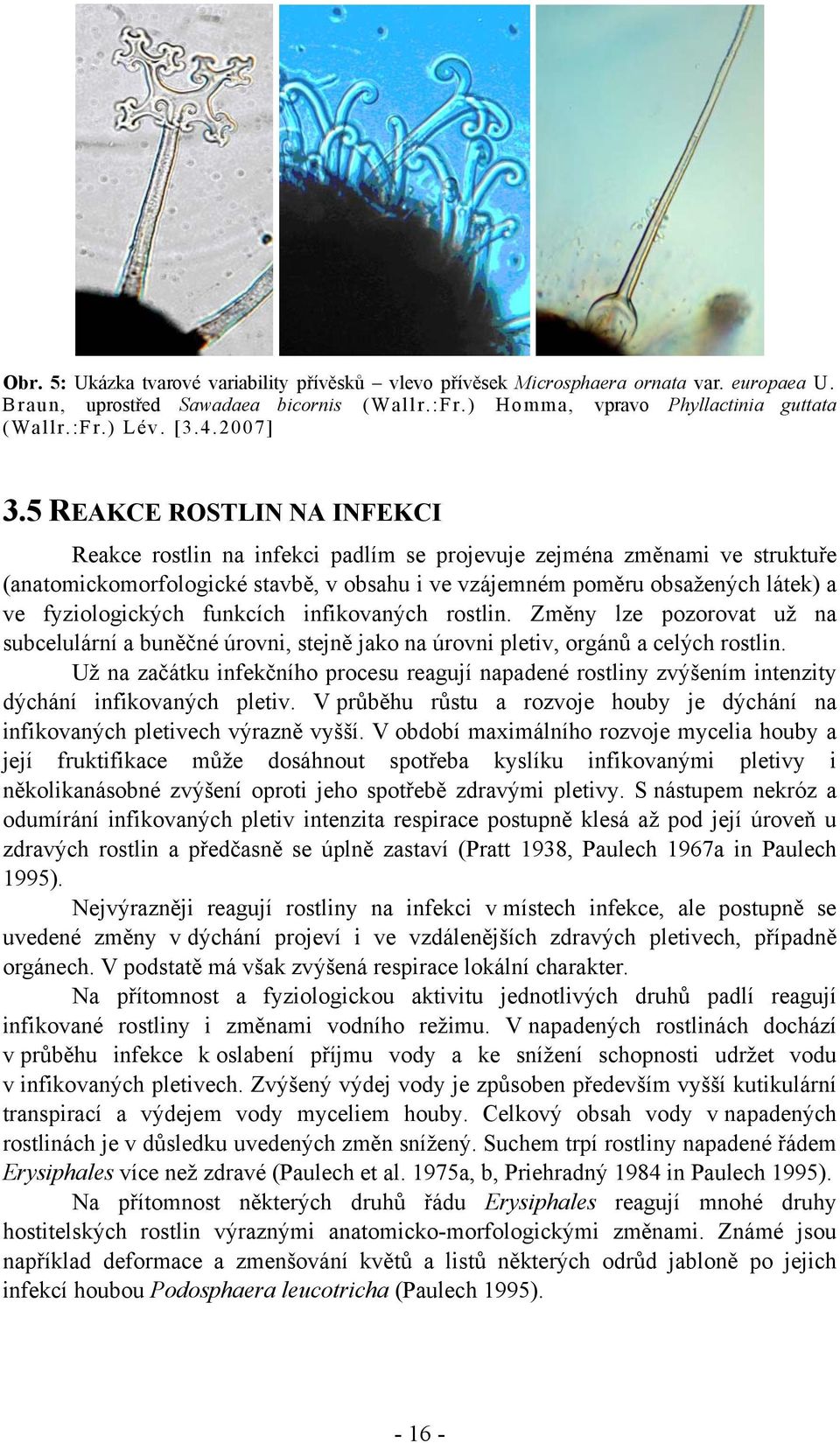 Obr. 5: Ukázka tvarové variability přívěsků – vlevo přívěsek Microsphaera ornata var. europaea U. Braun, uprostřed Sawadaea bicornis (Wallr.:Fr.) Homma, vpravo Phyllactinia guttata (Wallr.:Fr.) Lév. [3.4.2007]

3.5 REAKCE ROSTLIN NA INFEKCI

Reakce rostlin na infekci padlím se projevuje zejména změnami ve struktuře (anatomickomorfologické stavbě, v obsahu i ve vzájemném poměru obsažených látek) a ve fyziologických funkcích infikovaných rostlin. Změny lze pozorovat už na subcelulární a buněčné úrovni, stejně jako na úrovni pletiv, orgánů a celých rostlin.

Už na začátku infekčního procesu reagují napadené rostliny zvýšením intenzity dýchání infikovaných pletiv. V průběhu růstu a rozvoje houby je dýchání na infikovaných pletivech výrazně vyšší. V období maximálního rozvoje mycelia houby a její fruktifikace může dosáhnout spotřeba kyslíku infikovanými pletivy i několikanásobné zvýšení oproti jeho spotřebě zdravými pletivy. S nástupem nekróz a odumírání infikovaných pletiv intenzita respirace postupně klesá až pod její úroveň u zdravých rostlin a předčasně se úplně zastaví (Pratt 1938, Paulech 1967a in Paulech 1995).

Nejvýrazněji reagují rostliny na infekci v místech infekce, ale postupně se uvedené změny v dýchání projeví i ve vzdálenějších zdravých pletivech, případně orgánech. V podstatě má však zvýšená respirace lokální charakter.

Na přítomnost a fyziologickou aktivitu jednotlivých druhů padlí reagují infikované rostliny i změnami vodního režimu. V napadených rostlinách dochází v průběhu infekce k oslabení příjmu vody a ke snížení schopnosti udržet vodu v infikovaných pletivech. Zvýšený výdej vody je způsoben především vyšší kutikulární transpirací a výdejem vody myceliem houby. Celkový obsah vody v napadených rostlinách je v důsledku uvedených změn snížený. Suchem trpí rostliny napadené řádem Erysiphales více než zdravé (Paulech et al. 1975a, b, Priehradný 1984 in Paulech 1995).

Na přítomnost některých druhů řádu Erysiphales reagují mnohé druhy hostitelských rostlin výraznými anatomicko-morfologickými změnami. Známé jsou například deformace a zmenšování květů a listů některých odrůd jabloně po jejich infekcí houbou Podosphaera leucotricha (Paulech 1995).

- 16 -